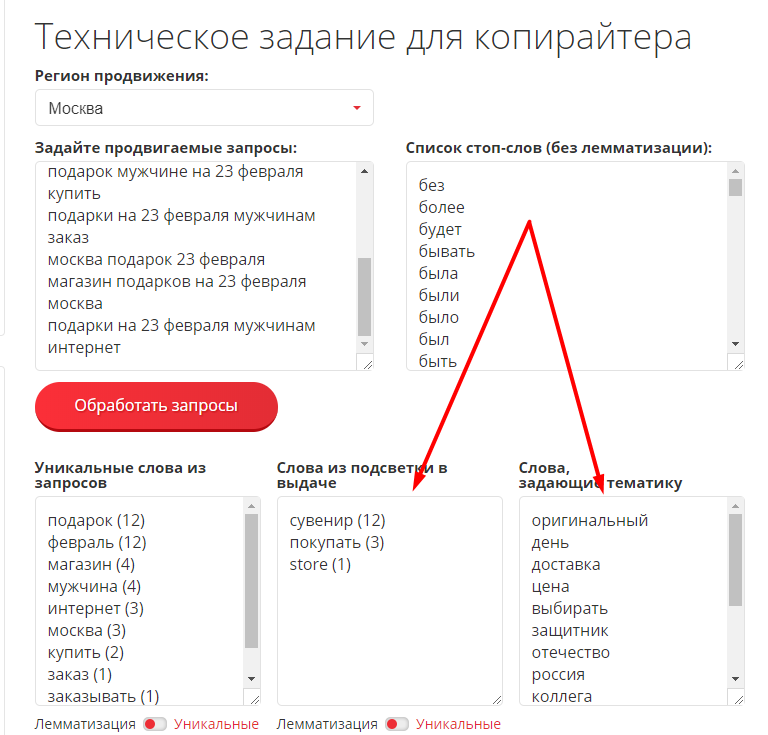 Техническое задание для копирайтера

Регион продвижения:

Москва

Задайте продвигаемые запросы:

подарок мужчине на 23 февраля купить
подарки на 23 февраля мужчинам заказ
москва подарок 23 февраля
магазин подарков на 23 февраля москва
подарки на 23 февраля мужчинам интернет

Список стоп-слов (без лемматизации):

без
более
будет
бывать
была
были
было
был
быть

Обработать запросы

Уникальные слова из запросов

подарок (12)
февраль (12)
магазин (4)
мужчина (4)
интернет (3)
москва (3)
купить (2)
заказ (1)
заказывать (1)

Лемматизация Уникальные

Слова из подсветки в выдаче

сувенир (12)
покупать (3)
store (1)

Лемматизация Уникальные

Слова, задающие тематику

оригинальный
день
доставка
цена
выбирать
защитник
отечество
россия
коллега